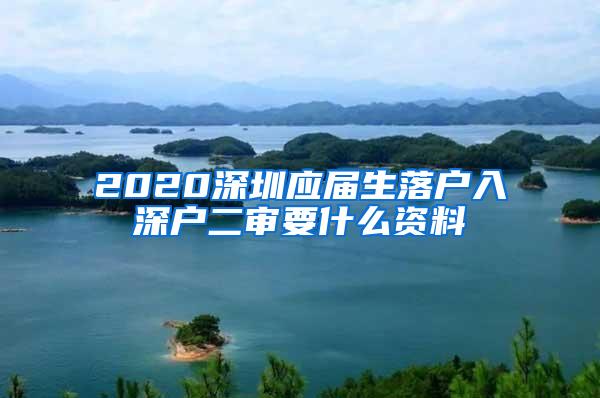 2020深圳应届生落户入深户二审要什么资料